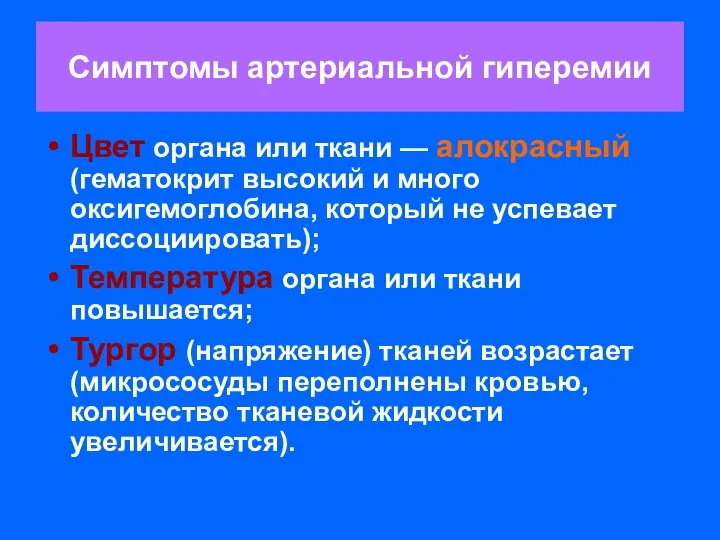 Симптомы артериальной гиперемии

• Цвет органа или ткани — алокрасный (гематокрит высокий и много оксигемоглобина, который не успевает диссоциировать);

• Температура органа или ткани повышается;

• Тургор (напряжение) тканей возрастает (микрососуды переполнены кровью, количество тканевой жидкости увеличивается).